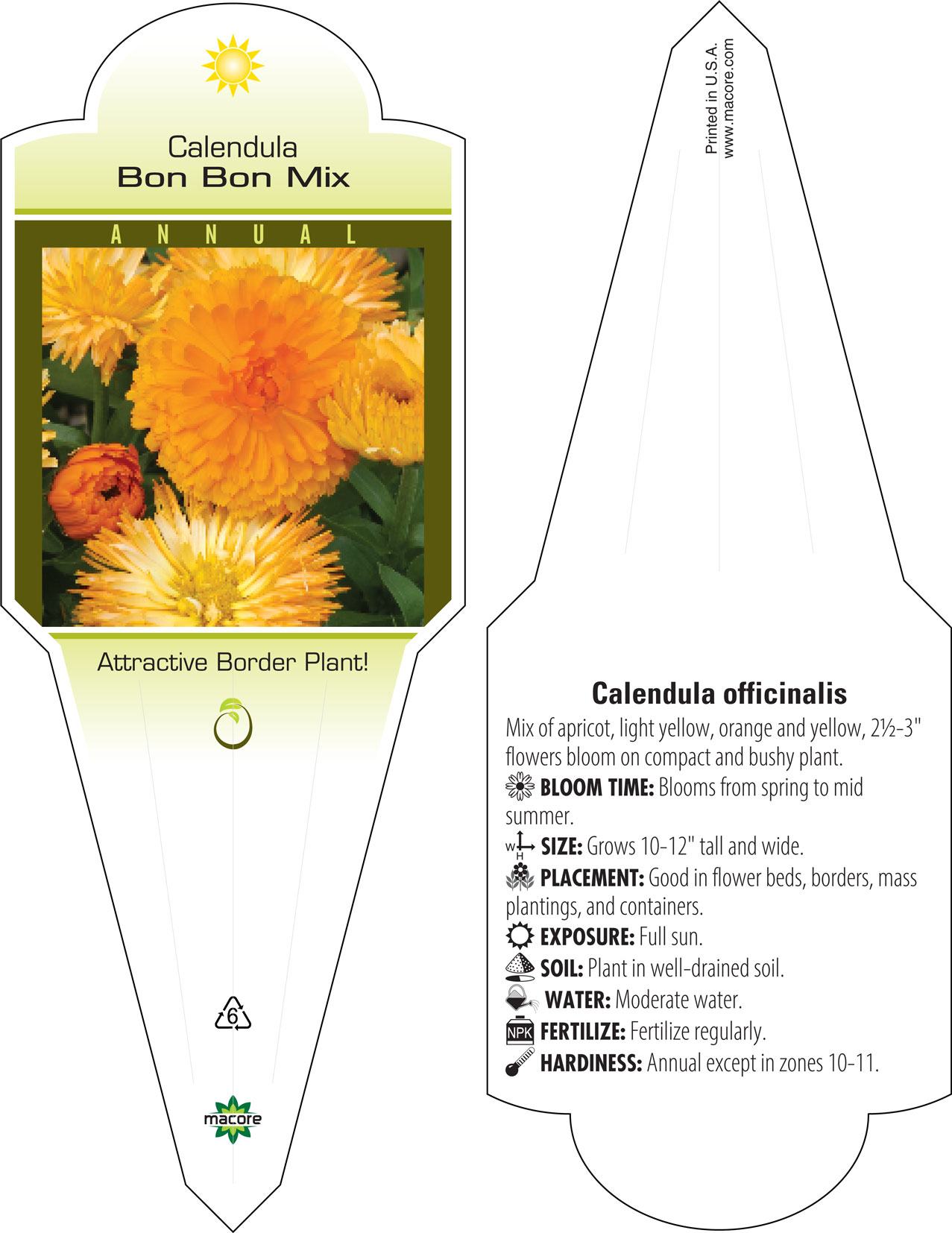 Calendula
Bon Bon Mix

ANNUAL

Attractive Border Plant!

6

macore

Printed in U.S.A.
www.macore.com

Calendula officinalis

Mix of apricot, light yellow, orange and yellow, 2½-3" flowers bloom on compact and bushy plant.

BLOOM TIME: Blooms from spring to mid summer.

W H SIZE: Grows 10-12" tall and wide.

PLACEMENT: Good in flower beds, borders, mass plantings, and containers.

EXPOSURE: Full sun.

SOIL: Plant in well-drained soil.

WATER: Moderate water.

NPK FERTILIZE: Fertilize regularly.

HARDINESS: Annual except in zones 10-11.